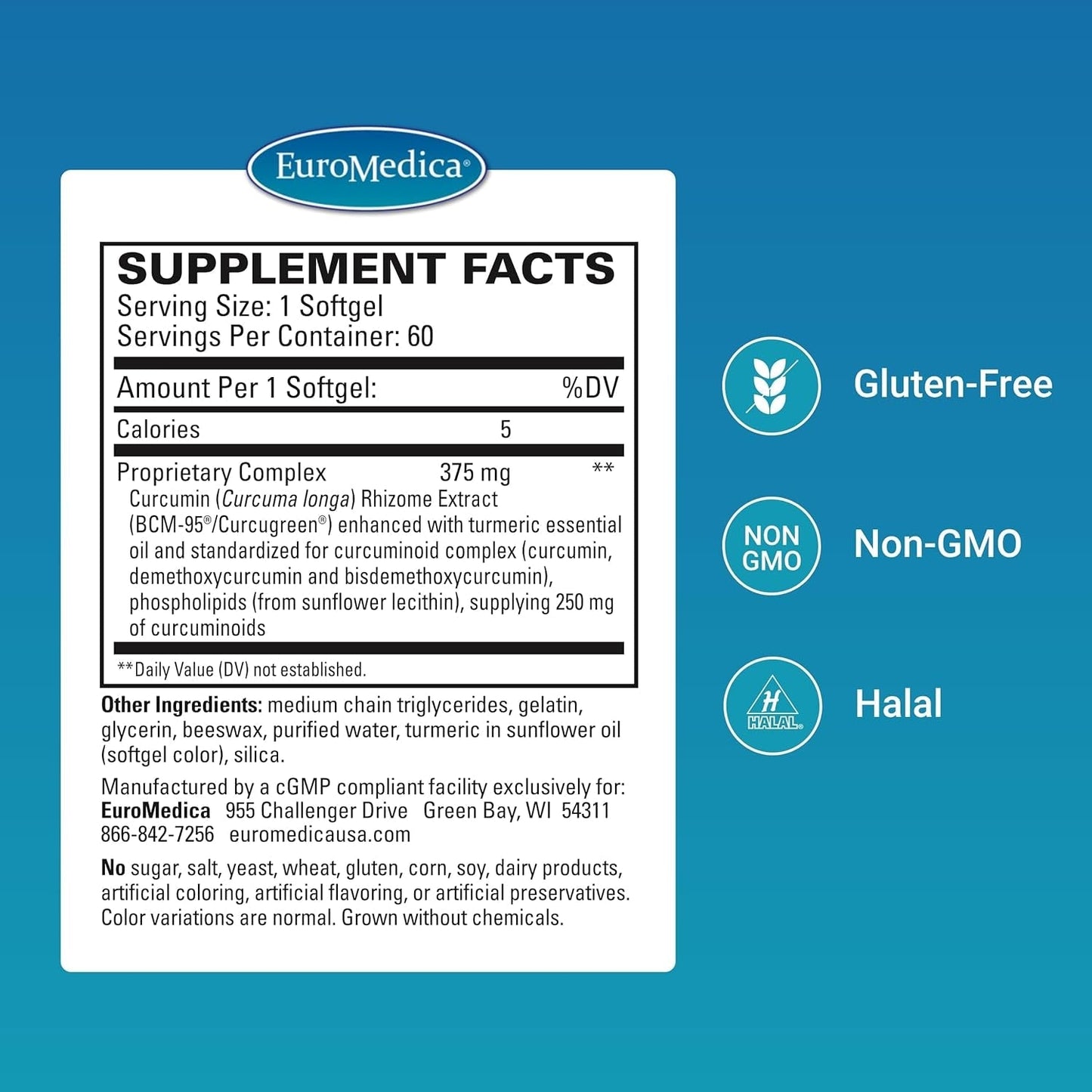 EuroMedica®

SUPPLEMENT FACTS
Serving Size: 1 Softgel
Servings Per Container: 60

| Amount Per 1 Softgel: | | %DV |
|---|---|---|
| Calories | 5 | |
| Proprietary Complex | 375 mg | ** |

Curcumin (Curcuma longa) Rhizome Extract (BCM-95®/Curcugreen®) enhanced with turmeric essential oil and standardized for curcuminoid complex (curcumin, demethoxycurcumin and bisdemethoxycurcumin), phospholipids (from sunflower lecithin), supplying 250 mg of curcuminoids

**Daily Value (DV) not established.

Other Ingredients: medium chain triglycerides, gelatin, glycerin, beeswax, purified water, turmeric in sunflower oil (softgel color), silica.

Manufactured by a cGMP compliant facility exclusively for: EuroMedica 955 Challenger Drive Green Bay, WI 54311 866-842-7256 euromedicausa.com

No sugar, salt, yeast, wheat, gluten, corn, soy, dairy products, artificial coloring, artificial flavoring, or artificial preservatives. Color variations are normal. Grown without chemicals.

Gluten-Free

NON GMO

Non-GMO

H HALAL®

Halal